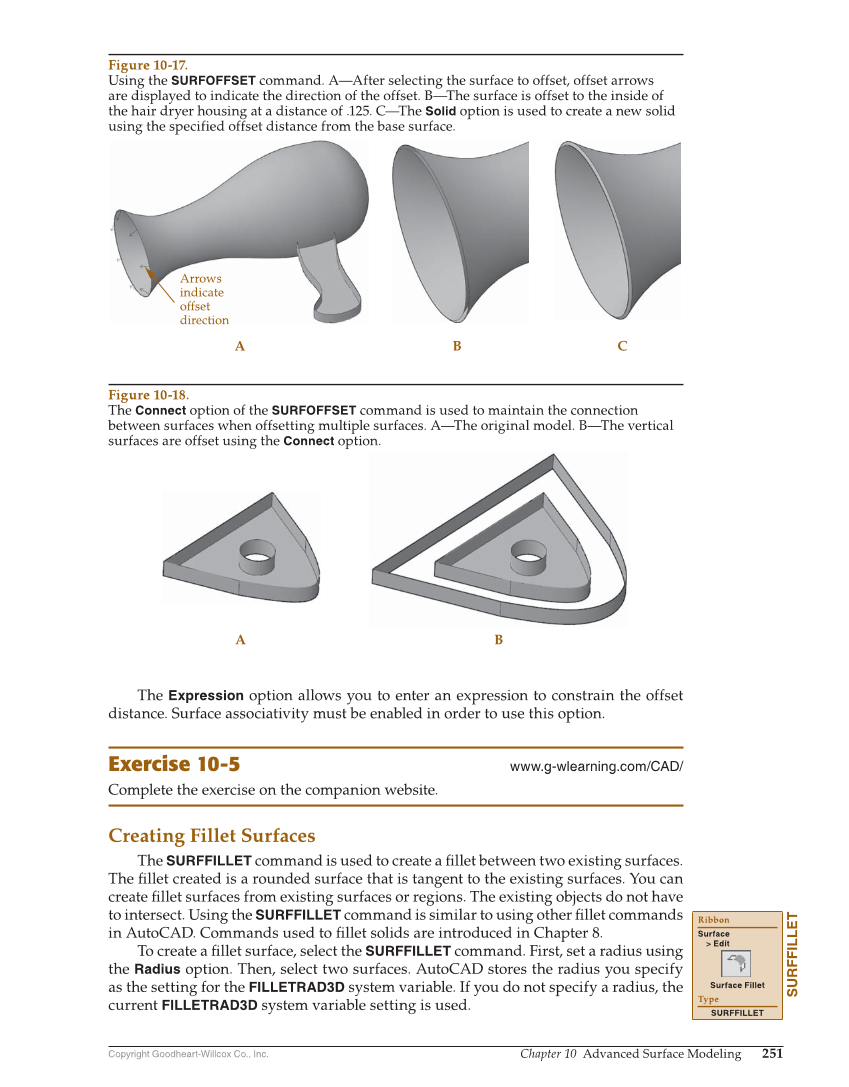 Figure 10-17.
Using the SURFOFFSET command. A—After selecting the surface to offset, offset arrows are displayed to indicate the direction of the offset. B—The surface is offset to the inside of the hair dryer housing at a distance of .125. C—The Solid option is used to create a new solid using the specified offset distance from the base surface.

Arrows indicate offset direction

A B C

Figure 10-18.
The Connect option of the SURFOFFSET command is used to maintain the connection between surfaces when offsetting multiple surfaces. A—The original model. B—The vertical surfaces are offset using the Connect option.

A B

The Expression option allows you to enter an expression to constrain the offset distance. Surface associativity must be enabled in order to use this option.

Exercise 10-5

www.g-wlearning.com/CAD/

Complete the exercise on the companion website.

Creating Fillet Surfaces

The SURFFILLET command is used to create a fillet between two existing surfaces. The fillet created is a rounded surface that is tangent to the existing surfaces. You can create fillet surfaces from existing surfaces or regions. The existing objects do not have to intersect. Using the SURFFILLET command is similar to using other fillet commands in AutoCAD. Commands used to fillet solids are introduced in Chapter 8.

To create a fillet surface, select the SURFFILLET command. First, set a radius using the Radius option. Then, select two surfaces. AutoCAD stores the radius you specify as the setting for the FILLETRAD3D system variable. If you do not specify a radius, the current FILLETRAD3D system variable setting is used.

Ribbon
Surface
> Edit
Surface Fillet
Type
SURFFILLET

SURFFILLET

Copyright Goodheart-Willcox Co., Inc.

Chapter 10 Advanced Surface Modeling 251